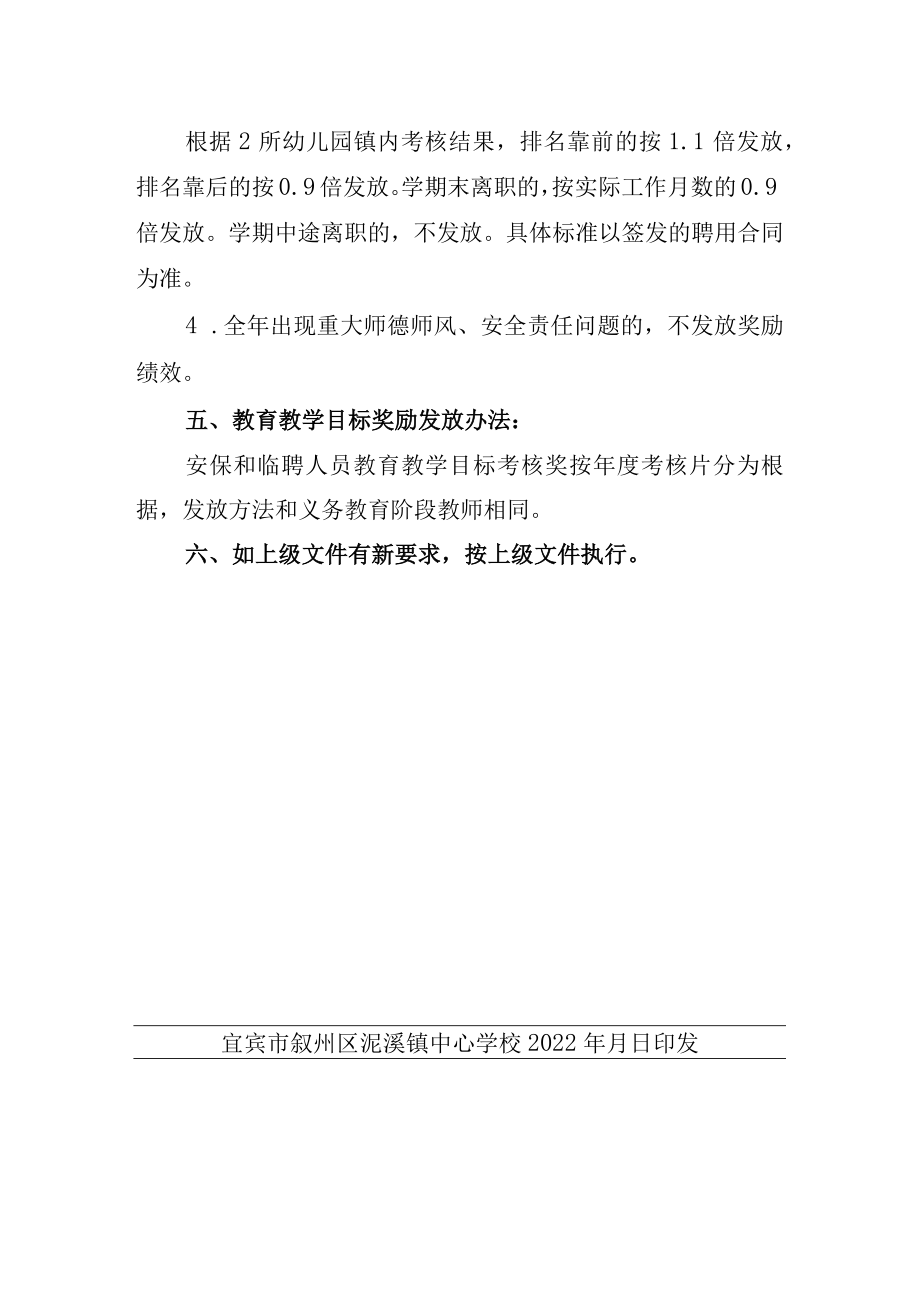 根据2所幼儿园镇内考核结果，排名靠前的按1.1倍发放，排名靠后的按0.9倍发放。学期末离职的，按实际工作月数的0.9倍发放。学期中途离职的，不发放。具体标准以签发的聘用合同为准。

4．全年出现重大师德师风、安全责任问题的，不发放奖励绩效。

五、教育教学目标奖励发放办法：

安保和临聘人员教育教学目标考核奖按年度考核片分为根据，发放方法和义务教育阶段教师相同。

六、如上级文件有新要求，按上级文件执行。

宜宾市叙州区泥溪镇中心学校2022年月日印发